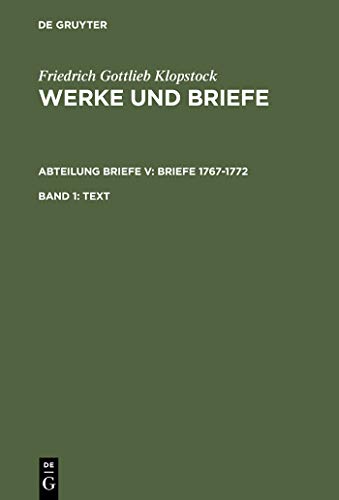 DE GRUYTER

Friedrich Gottlieb Klopstock
WERKE UND BRIEFE

ABTEILUNG BRIEFE V: BRIEFE 1767-1772

BAND 1: TEXT

DE
G